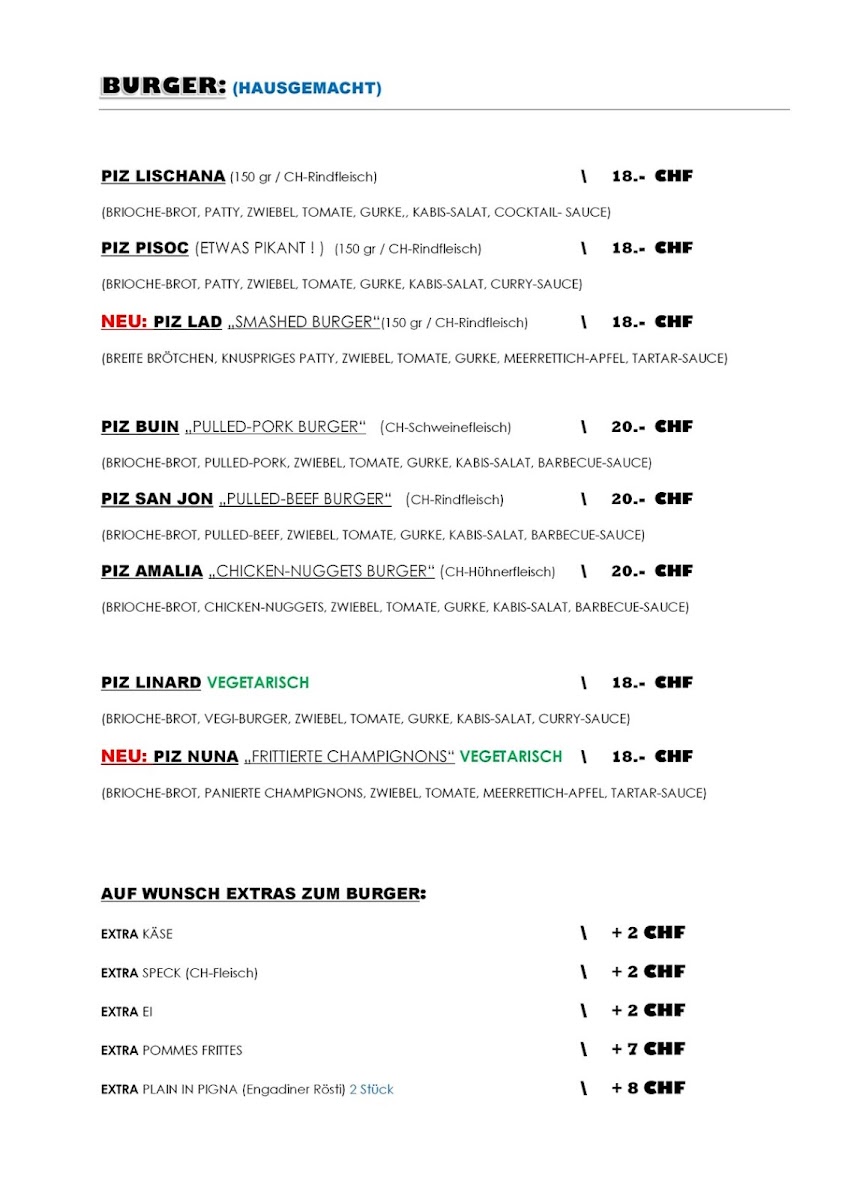 BURGER: (HAUSGEMACHT)

PIZ LISCHANA (150 gr / CH-Rindfleisch) \ 18.- CHF

(BRIOCHE-BROT, PATTY, ZWIEBEL, TOMATE, GURKE,, KABIS-SALAT, COCKTAIL- SAUCE)

PIZ PISOC (ETWAS PIKANT ! ) (150 gr / CH-Rindfleisch) \ 18.- CHF

(BRIOCHE-BROT, PATTY, ZWIEBEL, TOMATE, GURKE, KABIS-SALAT, CURRY-SAUCE)

NEU: PIZ LAD „SMASHED BURGER“(150 gr / CH-Rindfleisch) \ 18.- CHF

(BREITE BRÖTCHEN, KNUSPRIGES PATTY, ZWIEBEL, TOMATE, GURKE, MEERRETTICH-APFEL, TARTAR-SAUCE)

PIZ BUIN „PULLED-PORK BURGER“ (CH-Schweinefleisch) \ 20.- CHF

(BRIOCHE-BROT, PULLED-PORK, ZWIEBEL, TOMATE, GURKE, KABIS-SALAT, BARBECUE-SAUCE)

PIZ SAN JON „PULLED-BEEF BURGER“ (CH-Rindfleisch) \ 20.- CHF

(BRIOCHE-BROT, PULLED-BEEF, ZWIEBEL, TOMATE, GURKE, KABIS-SALAT, BARBECUE-SAUCE)

PIZ AMALIA „CHICKEN-NUGGETS BURGER“ (CH-Hühnerfleisch) \ 20.- CHF

(BRIOCHE-BROT, CHICKEN-NUGGETS, ZWIEBEL, TOMATE, GURKE, KABIS-SALAT, BARBECUE-SAUCE)

PIZ LINARD VEGETARISCH \ 18.- CHF

(BRIOCHE-BROT, VEGI-BURGER, ZWIEBEL, TOMATE, GURKE, KABIS-SALAT, CURRY-SAUCE)

NEU: PIZ NUNA „FRITTIERTE CHAMPIGNONS“ VEGETARISCH \ 18.- CHF

(BRIOCHE-BROT, PANIERTE CHAMPIGNONS, ZWIEBEL, TOMATE, MEERRETTICH-APFEL, TARTAR-SAUCE)

AUF WUNSCH EXTRAS ZUM BURGER:

EXTRA KÄSE \ + 2 CHF

EXTRA SPECK (CH-Fleisch) \ + 2 CHF

EXTRA EI \ + 2 CHF

EXTRA POMMES FRITTES \ + 7 CHF

EXTRA PLAIN IN PIGNA (Engadiner Rösti) 2 Stück \ + 8 CHF